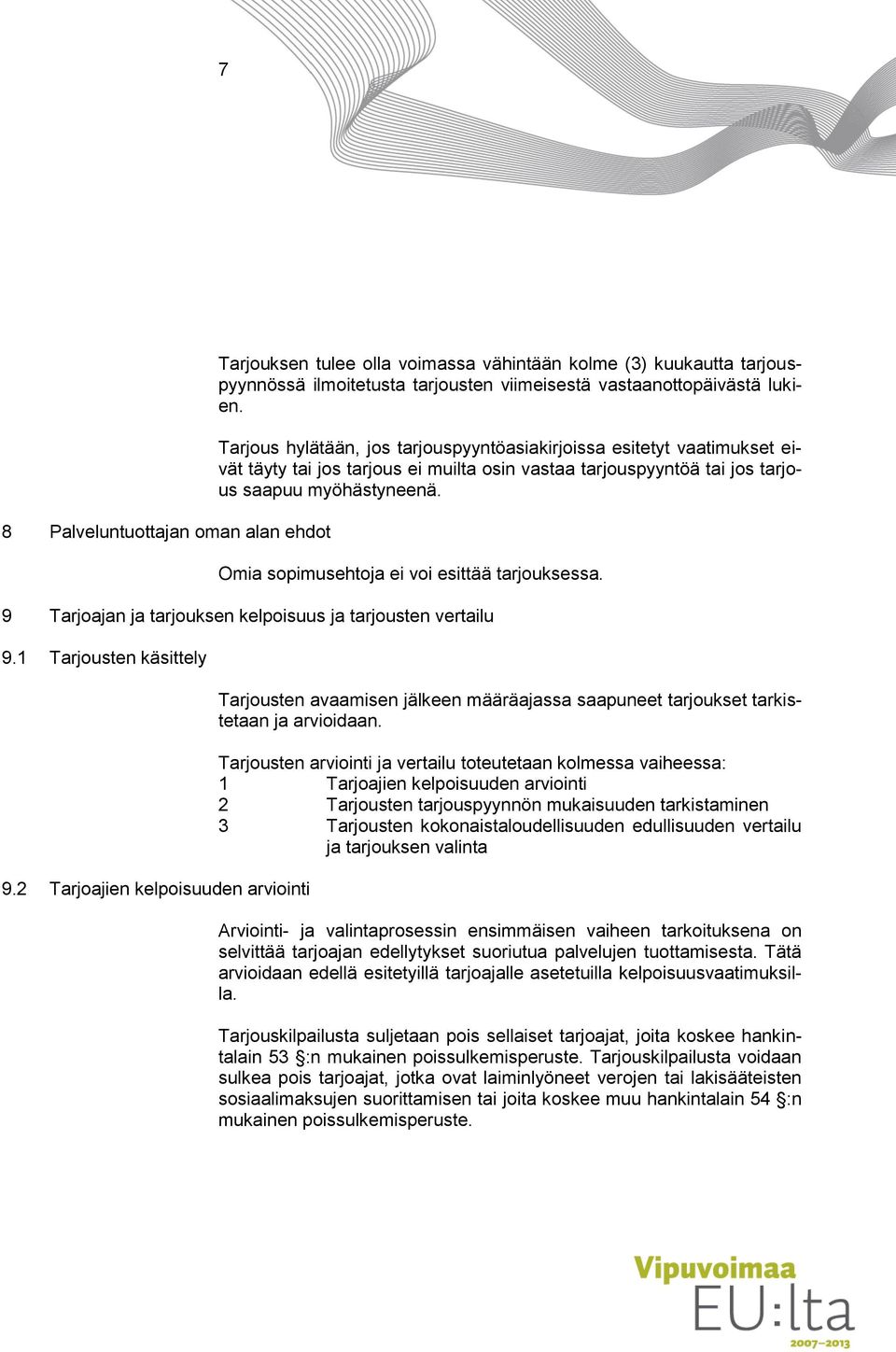 7

Tarjouksen tulee olla voimassa vähintään kolme (3) kuukautta tarjouspyynnössä ilmoitetusta tarjousten viimeisestä vastaanottopäivästä lukien.

Tarjous hylätään, jos tarjouspyyntöasiakirjoissa esitetyt vaatimukset eivät täyty tai jos tarjous ei muilta osin vastaa tarjouspyyntöä tai jos tarjous saapuu myöhästyneenä.

8 Palveluntuottajan oman alan ehdot

Omia sopimusehtoja ei voi esittää tarjouksessa.

9 Tarjoajan ja tarjouksen kelpoisuus ja tarjousten vertailu

9.1 Tarjousten käsittely

Tarjousten avaamisen jälkeen määräajassa saapuneet tarjoukset tarkistetaan ja arvioidaan.

Tarjousten arviointi ja vertailu toteutetaan kolmessa vaiheessa:
1 Tarjoajien kelpoisuuden arviointi
2 Tarjousten tarjouspyynnön mukaisuuden tarkistaminen
3 Tarjousten kokonaistaloudellisuuden edullisuuden vertailu ja tarjouksen valinta

9.2 Tarjoajien kelpoisuuden arviointi

Arviointi- ja valintaprosessin ensimmäisen vaiheen tarkoituksena on selvittää tarjoajan edellytykset suoriutua palvelujen tuottamisesta. Tätä arvioidaan edellä esitetyillä tarjoajalle asetetuilla kelpoisuusvaatimuksilla.

Tarjouskilpailusta suljetaan pois sellaiset tarjoajat, joita koskee hankintalain 53 §:n mukainen poissulkemisperuste. Tarjouskilpailusta voidaan sulkea pois tarjoajat, jotka ovat laiminlyöneet verojen tai lakisääteisten sosiaalimaksujen suorittamisen tai joita koskee muu hankintalain 54 §:n mukainen poissulkemisperuste.

Vipuvoimaa
EU:lta
2007–2013